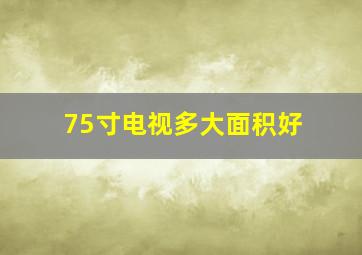 75寸电视多大面积好